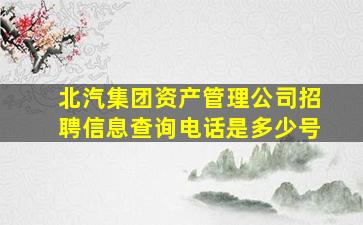 北汽集团资产管理公司招聘信息查询电话是多少号